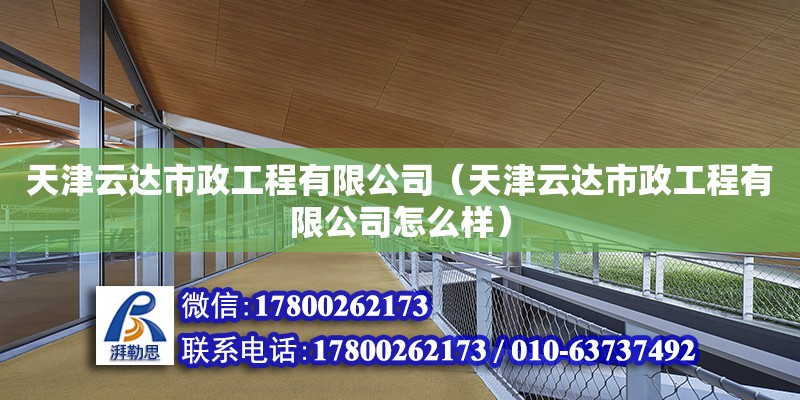 天津云达市政工程有限公司（天津云达市政工程有限公司怎么样）

湃勒思

微信:17800262173

联系电话:17800262173 / 010-63737492